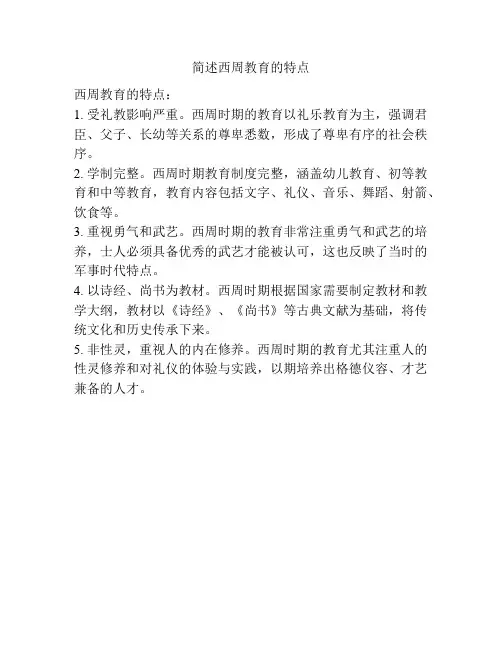 简述西周教育的特点

西周教育的特点：

1. 受礼教影响严重。西周时期的教育以礼乐教育为主，强调君臣、父子、长幼等关系的尊卑悉数，形成了尊卑有序的社会秩序。

2. 学制完整。西周时期教育制度完整，涵盖幼儿教育、初等教育和中等教育，教育内容包括文字、礼仪、音乐、舞蹈、射箭、饮食等。

3. 重视勇气和武艺。西周时期的教育非常注重勇气和武艺的培养，士人必须具备优秀的武艺才能被认可，这也反映了当时的军事时代特点。

4. 以诗经、尚书为教材。西周时期根据国家需要制定教材和教学大纲，教材以《诗经》、《尚书》等古典文献为基础，将传统文化和历史传承下来。

5. 非性灵，重视人的内在修养。西周时期的教育尤其注重人的性灵修养和对礼仪的体验与实践，以期培养出格德仪容、才艺兼备的人才。